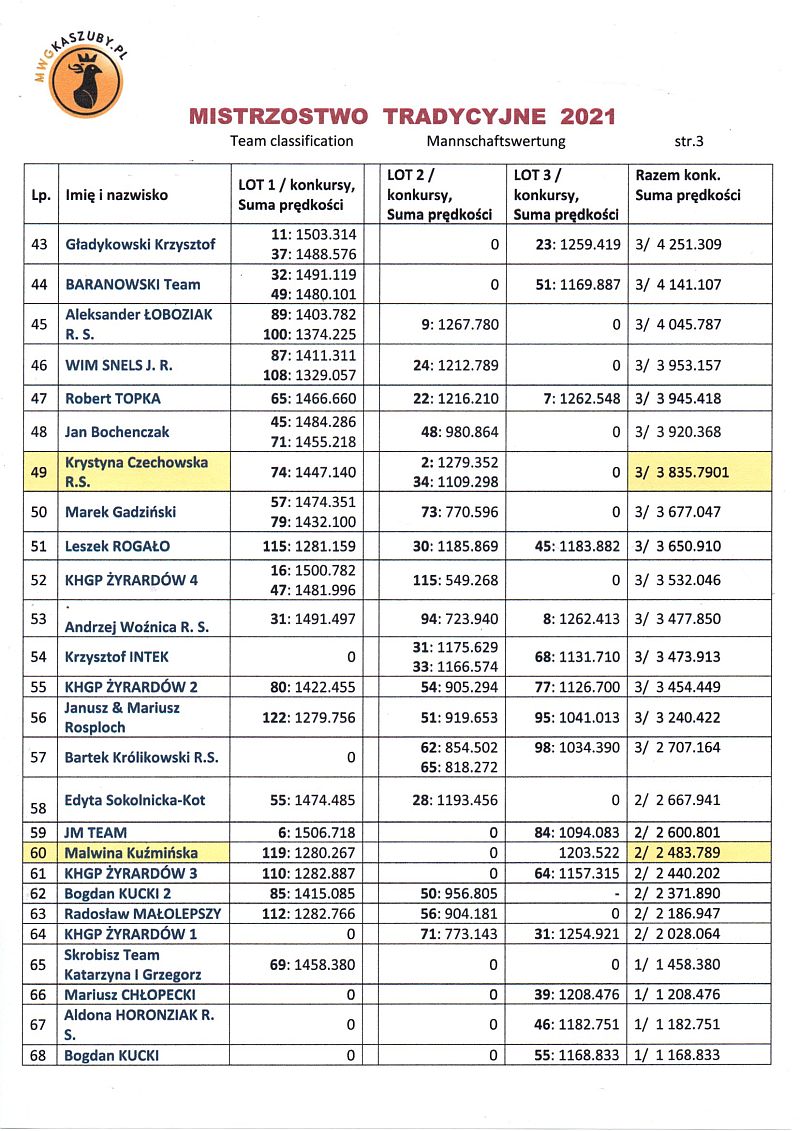 MWGKASZUBY.PL

MISTRZOSTWO TRADYCYJNE 2021

Team classification Mannschaftswertung str.3

| Lp. | Imię i nazwisko | LOT 1 / konkursy, Suma prędkości | LOT 2 / konkursy, Suma prędkości | LOT 3 / konkursy, Suma prędkości | Razem konk. Suma prędkości |
|---|---|---|---|---|---|
| 43 | Gładykowski Krzysztof | 11: 1503.314 37: 1488.576 | 0 | 23: 1259.419 | 3/ 4 251.309 |
| 44 | BARANOWSKI Team | 32: 1491.119 49: 1480.101 | 0 | 51: 1169.887 | 3/ 4 141.107 |
| 45 | Aleksander ŁOBOZIAK R. S. | 89: 1403.782 100: 1374.225 | 9: 1267.780 | 0 | 3/ 4 045.787 |
| 46 | WIM SNELS J. R. | 87: 1411.311 108: 1329.057 | 24: 1212.789 | 0 | 3/ 3 953.157 |
| 47 | Robert TOPKA | 65: 1466.660 | 22: 1216.210 | 7: 1262.548 | 3/ 3 945.418 |
| 48 | Jan Bochenczak | 45: 1484.286 71: 1455.218 | 48: 980.864 | 0 | 3/ 3 920.368 |
| 49 | Krystyna Czechowska R.S. | 74: 1447.140 | 2: 1279.352 34: 1109.298 | 0 | 3/ 3 835.7901 |
| 50 | Marek Gadziński | 57: 1474.351 79: 1432.100 | 73: 770.596 | 0 | 3/ 3 677.047 |
| 51 | Leszek ROGAŁO | 115: 1281.159 | 30: 1185.869 | 45: 1183.882 | 3/ 3 650.910 |
| 52 | KHGP ŻYRARDÓW 4 | 16: 1500.782 47: 1481.996 | 115: 549.268 | 0 | 3/ 3 532.046 |
| 53 | Andrzej Woźnica R. S. | 31: 1491.497 | 94: 723.940 | 8: 1262.413 | 3/ 3 477.850 |
| 54 | Krzysztof INTEK | 0 | 31: 1175.629 33: 1166.574 | 68: 1131.710 | 3/ 3 473.913 |
| 55 | KHGP ŻYRARDÓW 2 | 80: 1422.455 | 54: 905.294 | 77: 1126.700 | 3/ 3 454.449 |
| 56 | Janusz & Mariusz Rosploch | 122: 1279.756 | 51: 919.653 | 95: 1041.013 | 3/ 3 240.422 |
| 57 | Bartek Królikowski R.S. | 0 | 62: 854.502 65: 818.272 | 98: 1034.390 | 3/ 2 707.164 |
| 58 | Edyta Sokolnicka-Kot | 55: 1474.485 | 28: 1193.456 | 0 | 2/ 2 667.941 |
| 59 | JM TEAM | 6: 1506.718 | 0 | 84: 1094.083 | 2/ 2 600.801 |
| 60 | Malwina Kuźmińska | 119: 1280.267 | 0 | 1203.522 | 2/ 2 483.789 |
| 61 | KHGP ŻYRARDÓW 3 | 110: 1282.887 | 0 | 64: 1157.315 | 2/ 2 440.202 |
| 62 | Bogdan KUCKI 2 | 85: 1415.085 | 50: 956.805 | - | 2/ 2 371.890 |
| 63 | Radosław MAŁOLEPSZY | 112: 1282.766 | 56: 904.181 | 0 | 2/ 2 186.947 |
| 64 | KHGP ŻYRARDÓW 1 | 0 | 71: 773.143 | 31: 1254.921 | 2/ 2 028.064 |
| 65 | Skrobisz Team Katarzyna I Grzegorz | 69: 1458.380 | 0 | 0 | 1/ 1 458.380 |
| 66 | Mariusz CHŁOPECKI | 0 | 0 | 39: 1208.476 | 1/ 1 208.476 |
| 67 | Aldona HORONZIAK R. S. | 0 | 0 | 46: 1182.751 | 1/ 1 182.751 |
| 68 | Bogdan KUCKI | 0 | 0 | 55: 1168.833 | 1/ 1 168.833 |